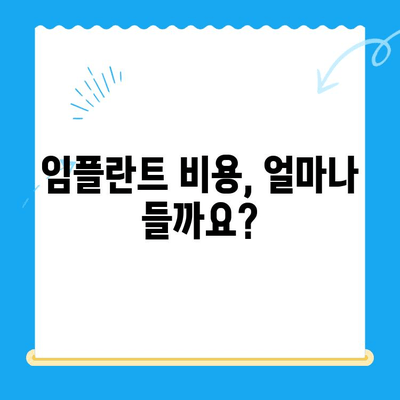 임플란트 비용, 얼마나 들까요?